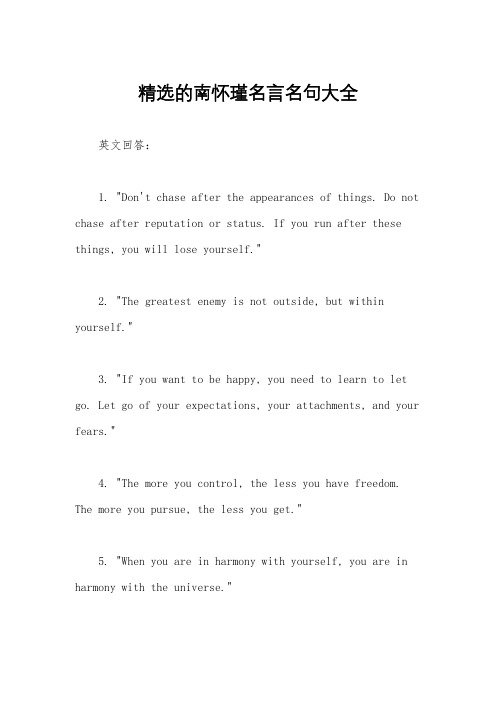 精选的南怀瑾名言名句大全

英文回答：

1. "Don't chase after the appearances of things. Do not chase after reputation or status. If you run after these things, you will lose yourself."

2. "The greatest enemy is not outside, but within yourself."

3. "If you want to be happy, you need to learn to let go. Let go of your expectations, your attachments, and your fears."

4. "The more you control, the less you have freedom. The more you pursue, the less you get."

5. "When you are in harmony with yourself, you are in harmony with the universe."